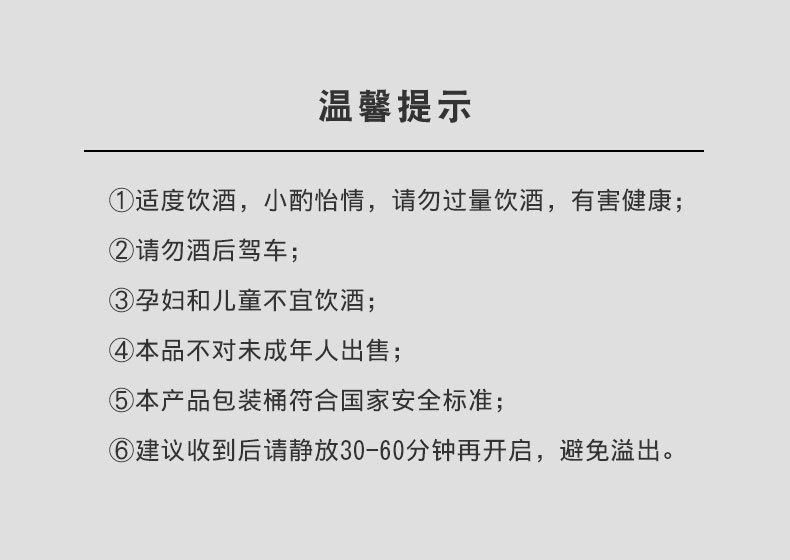 温馨提示

①适度饮酒，小酌怡情，请勿过量饮酒，有害健康；

②请勿酒后驾车；

③孕妇和儿童不宜饮酒；

④本品不对未成年人出售；

⑤本产品包装桶符合国家安全标准；

⑥建议收到后请静放30-60分钟再开启，避免溢出。